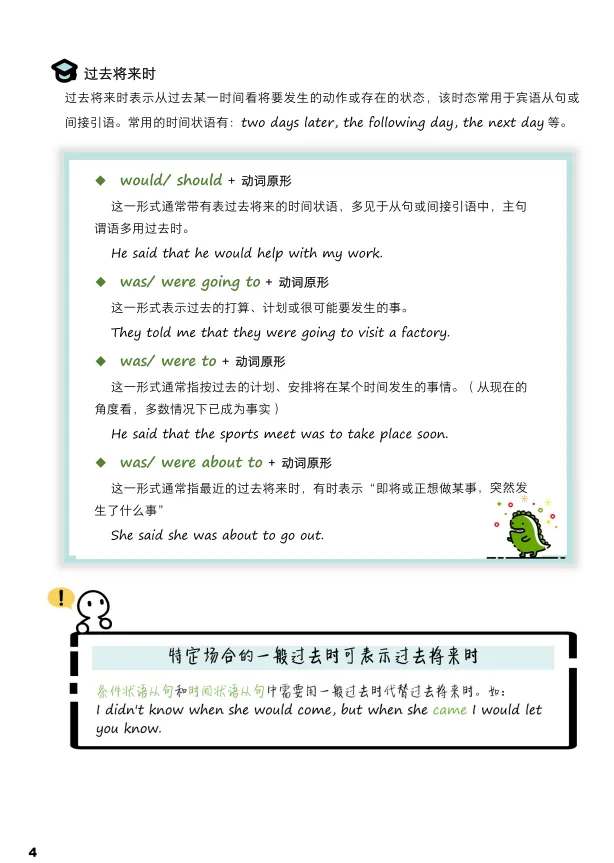 过去将来时

过去将来时表示从过去某一时间看将要发生的动作或存在的状态，该时态常用于宾语从句或间接引语。常用的时间状语有：two days later, the following day, the next day 等。

◆ would/ should + 动词原形

这一形式通常带有表过去将来的时间状语，多见于从句或间接引语中，主句谓语多用过去时。

He said that he would help with my work.

◆ was/ were going to + 动词原形

这一形式表示过去的打算、计划或很可能要发生的事。

They told me that they were going to visit a factory.

◆ was/ were to + 动词原形

这一形式通常指按过去的计划、安排将在某个时间发生的事情。（从现在的角度看，多数情况下已成为事实）

He said that the sports meet was to take place soon.

◆ was/ were about to + 动词原形

这一形式通常指最近的过去将来时，有时表示“即将或正想做某事，突然发生了什么事”

She said she was about to go out.

!

特定场合的一般过去时可表示过去将来时

条件状语从句和时间状语从句中需要用一般过去时代替过去将来时。如：
I didn't know when she would come, but when she came I would let you know.

4